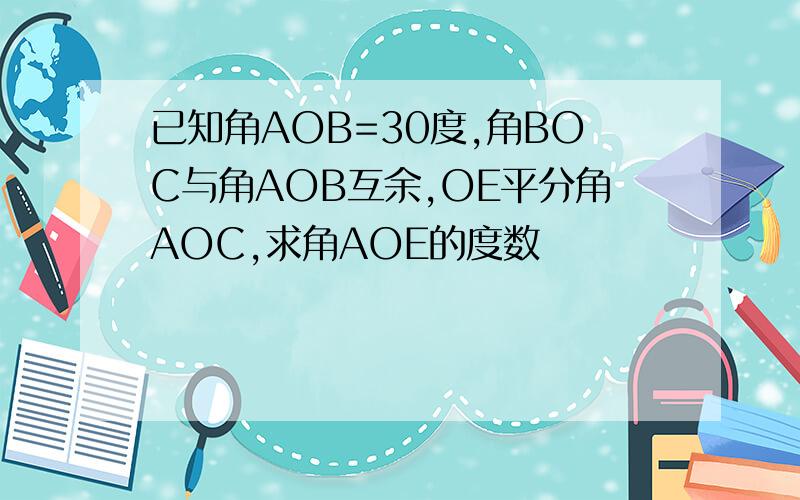 已知角AOB=30度,角BOC与角AOB互余,OE平分角AOC,求角AOE的度数